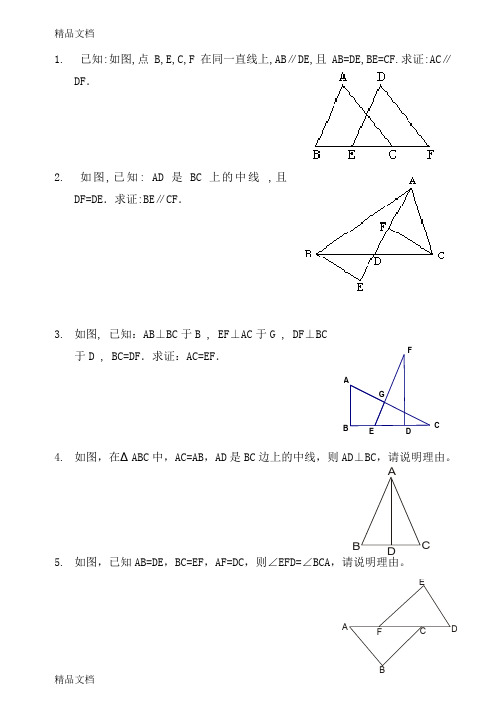 精品文档

1. 已知:如图,点 B,E,C,F 在同一直线上,AB∥DE,且 AB=DE,BE=CF.求证:AC∥DF.

A D B E C F

2. 如图,已知: AD 是 BC 上的中线 ,且 DF=DE.求证:BE∥CF.

A F B D C E

3. 如图, 已知:AB⊥BC 于 B , EF⊥AC 于 G , DF⊥BC 于 D , BC=DF.求证:AC=EF.

F A G B E D C

4. 如图,在Δ ABC 中,AC=AB,AD 是 BC 边上的中线,则 AD⊥BC,请说明理由。

A B D C

5. 如图,已知 AB=DE,BC=EF,AF=DC,则∠EFD=∠BCA,请说明理由。

E A F C D B

精品文档